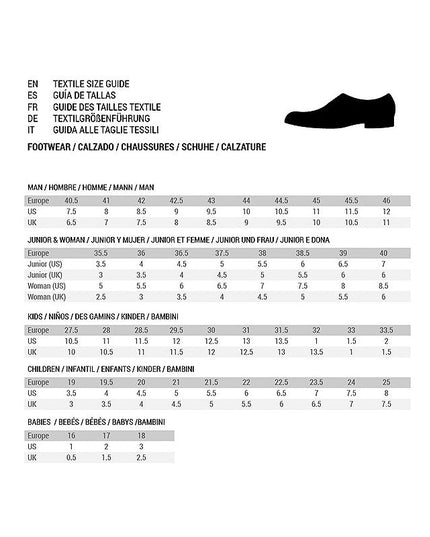 EN TEXTILE SIZE GUIDE
ES GUÍA DE TALLAS
FR GUIDE DES TAILLES TEXTILE
DE TEXTILGRÖßENFÜHRUNG
IT GUIDA ALLE TAGLIE TESSILI

FOOTWEAR / CALZADO / CHAUSSURES / SCHUHE / CALZATURE

MAN / HOMBRE / HOMME / MANN / MAN

| Europe | 40.5 | 41 | 42 | 42.5 | 43 | 44 | 44.5 | 45 | 45.5 | 46 |
|---|---|---|---|---|---|---|---|---|---|---|
| US | 7.5 | 8 | 8.5 | 9 | 9.5 | 10 | 10.5 | 11 | 11.5 | 12 |
| UK | 6.5 | 7 | 7.5 | 8 | 8.5 | 9 | 9.5 | 10 | 10.5 | 11 |

JUNIOR & WOMAN / JUNIOR Y MUJER / JUNIOR ET FEMME / JUNIOR UND FRAU / JUNIOR E DONA

| Europe | 35.5 | 36 | 36.5 | 37.5 | 38 | 38.5 | 39 | 40 |
|---|---|---|---|---|---|---|---|---|
| Junior (US) | 3.5 | 4 | 4.5 | 5 | 5.5 | 6 | 6.5 | 7 |
| Junior (UK) | 3 | 3.5 | 4 | 4.5 | 5 | 5.5 | 6 | 6 |
| Woman (US) | 5 | 5.5 | 6 | 6.5 | 7 | 7.5 | 8 | 8.5 |
| Woman (UK) | 2.5 | 3 | 3.5 | 4 | 4.5 | 5 | 5.5 | 6 |

KIDS / NIÑOS / DES GAMINS / KINDER / BAMBINI

| Europe | 27.5 | 28 | 28.5 | 29.5 | 30 | 31 | 31.5 | 32 | 33 | 33.5 |
|---|---|---|---|---|---|---|---|---|---|---|
| US | 10.5 | 11 | 11.5 | 12 | 12.5 | 13 | 13.5 | 1 | 1.5 | 2 |
| UK | 10 | 10.5 | 11 | 11.5 | 12 | 12.5 | 13 | 13.5 | 1 | 1.5 |

CHILDREN / INFANTIL / ENFANTS / KINDER / BAMBINI

| Europe | 19 | 19.5 | 20 | 21 | 21.5 | 22 | 22.5 | 23.5 | 24 | 25 |
|---|---|---|---|---|---|---|---|---|---|---|
| US | 3.5 | 4 | 4.5 | 5 | 5.5 | 6 | 6.5 | 7 | 7.5 | 8 |
| UK | 3 | 3.5 | 4 | 4.5 | 5 | 5.5 | 6 | 6.5 | 7 | 7.5 |

BABIES / BEBÉS / BÉBÉS / BABYS /BAMBINI

| Europe | 16 | 17 | 18 |
|---|---|---|---|
| US | 1 | 2 | 3 |
| UK | 0.5 | 1.5 | 2.5 |